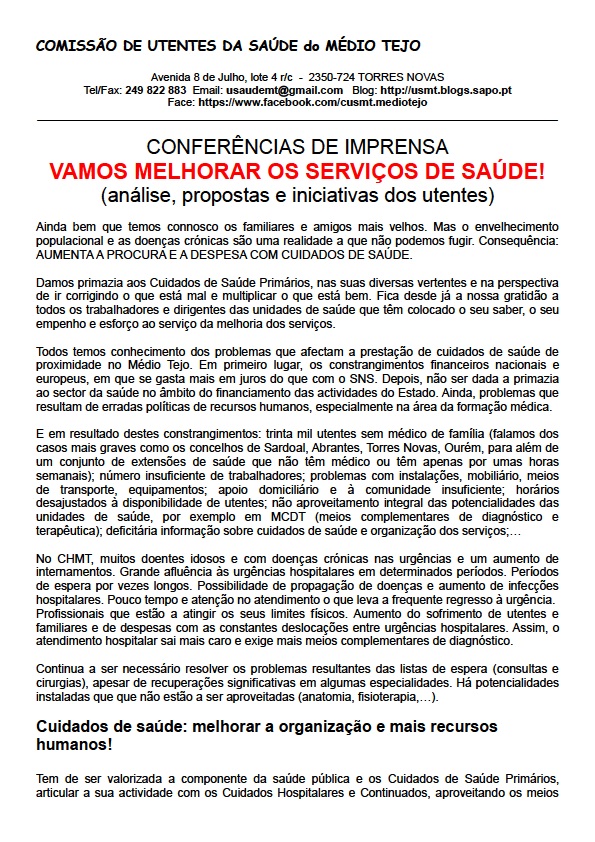 COMISSÃO DE UTENTES DA SAÚDE do MÉDIO TEJO

Avenida 8 de Julho, lote 4 r/c - 2350-724 TORRES NOVAS
Tel/Fax: 249 822 883 Email: usaudemt@gmail.com Blog: http://usmt.blogs.sapo.pt
Face: https://www.facebook.com/cusmt.mediotejo

CONFERÊNCIAS DE IMPRENSA
VAMOS MELHORAR OS SERVIÇOS DE SAÚDE!
(análise, propostas e iniciativas dos utentes)

Ainda bem que temos connosco os familiares e amigos mais velhos. Mas o envelhecimento populacional e as doenças crónicas são uma realidade a que não podemos fugir. Consequência: AUMENTA A PROCURA E A DESPESA COM CUIDADOS DE SAÚDE.

Damos primazia aos Cuidados de Saúde Primários, nas suas diversas vertentes e na perspectiva de ir corrigindo o que está mal e multiplicar o que está bem. Fica desde já a nossa gratidão a todos os trabalhadores e dirigentes das unidades de saúde que têm colocado o seu saber, o seu empenho e esforço ao serviço da melhoria dos serviços.

Todos temos conhecimento dos problemas que afectam a prestação de cuidados de saúde de proximidade no Médio Tejo. Em primeiro lugar, os constrangimentos financeiros nacionais e europeus, em que se gasta mais em juros do que com o SNS. Depois, não ser dada a primazia ao sector da saúde no âmbito do financiamento das actividades do Estado. Ainda, problemas que resultam de erradas políticas de recursos humanos, especialmente na área da formação médica.

E em resultado destes constrangimentos: trinta mil utentes sem médico de família (falamos dos casos mais graves como os concelhos de Sardoal, Abrantes, Torres Novas, Ourém, para além de um conjunto de extensões de saúde que não têm médico ou têm apenas por umas horas semanais); número insuficiente de trabalhadores; problemas com instalações, mobiliário, meios de transporte, equipamentos; apoio domiciliário e à comunidade insuficiente; horários desajustados à disponibilidade de utentes; não aproveitamento integral das potencialidades das unidades de saúde, por exemplo em MCDT (meios complementares de diagnóstico e terapêutica); deficitária informação sobre cuidados de saúde e organização dos serviços;...

No CHMT, muitos doentes idosos e com doenças crónicas nas urgências e um aumento de internamentos. Grande afluência às urgências hospitalares em determinados períodos. Períodos de espera por vezes longos. Possibilidade de propagação de doenças e aumento de infecções hospitalares. Pouco tempo e atenção no atendimento o que leva a frequente regresso à urgência. Profissionais que estão a atingir os seus limites físicos. Aumento do sofrimento de utentes e familiares e de despesas com as constantes deslocações entre urgências hospitalares. Assim, o atendimento hospitalar sai mais caro e exige mais meios complementares de diagnóstico.

Continua a ser necessário resolver os problemas resultantes das listas de espera (consultas e cirurgias), apesar de recuperações significativas em algumas especialidades. Há potencialidades instaladas que que não estão a ser aproveitadas (anatomia, fisioterapia,...).

Cuidados de saúde: melhorar a organização e mais recursos humanos!

Tem de ser valorizada a componente da saúde pública e os Cuidados de Saúde Primários, articular a sua actividade com os Cuidados Hospitalares e Continuados, aproveitando os meios